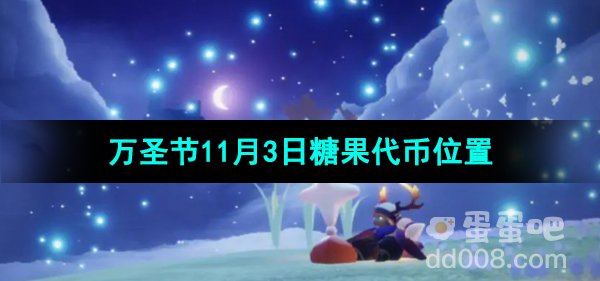 万圣节11月3日糖果代币位置

蛋蛋吧
dd008.com